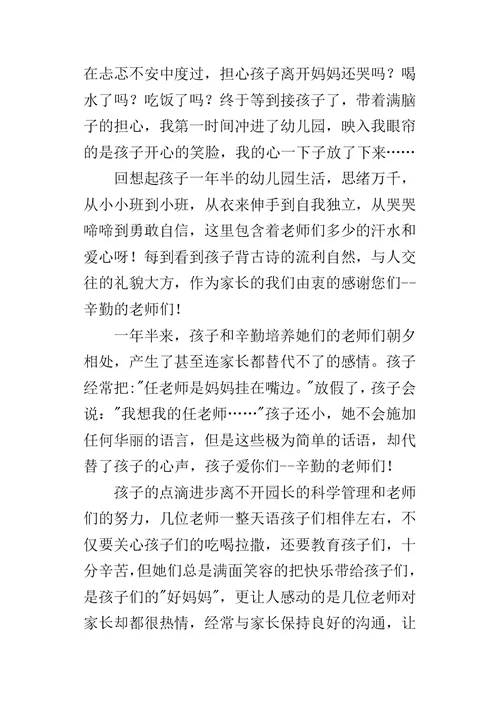 在忐忑不安中度过，担心孩子离开妈妈还哭吗？喝水了吗？吃饭了吗？终于等到接孩子了，带着满脑子的担心，我第一时间冲进了幼儿园，映入我眼帘的是孩子开心的笑脸，我的心一下子放了下来……

回想起孩子一年半的幼儿园生活，思绪万千，从小小班到小班，从衣来伸手到自我独立，从哭哭啼啼到勇敢自信，这里包含着老师们多少的汗水和爱心呀！每到看到孩子背古诗的流利自然，与人交往的礼貌大方，作为家长的我们由衷的感谢您们--辛勤的老师们！

一年半来，孩子和辛勤培养她们的老师们朝夕相处，产生了甚至连家长都替代不了的感情。孩子经常把:"任老师是妈妈挂在嘴边。"放假了，孩子会说："我想我的任老师……"孩子还小，她不会施加任何华丽的语言，但是这些极为简单的话语，却代替了孩子的心声，孩子爱你们--辛勤的老师们！

孩子的点滴进步离不开园长的科学管理和老师们的努力，几位老师一整天语孩子们相伴左右，不仅要关心孩子们的吃喝拉撒，还要教育孩子们，十分辛苦，但她们总是满面笑容的把快乐带给孩子们，是孩子们的"好妈妈"，更让人感动的是几位老师对家长却都很热情，经常与家长保持良好的沟通，让